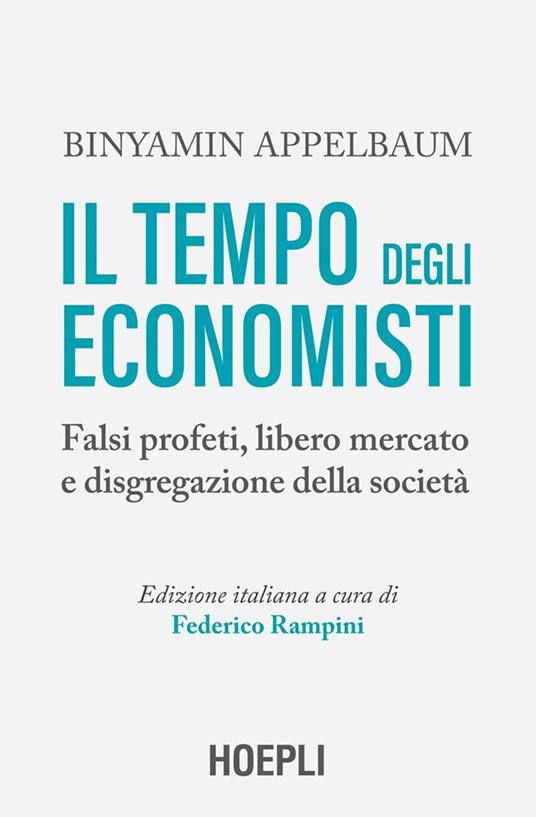 BINYAMIN APPELBAUM

IL TEMPO DEGLI ECONOMISTI

Falsi profeti, libero mercato e disgregazione della società

Edizione italiana a cura di
Federico Rampini

HOEPLI